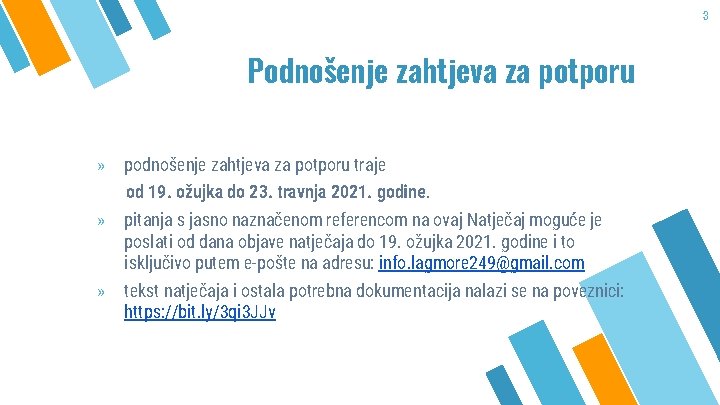 3

Podnošenje zahtjeva za potporu

» podnošenje zahtjeva za potporu traje od 19. ožujka do 23. travnja 2021. godine.

» pitanja s jasno naznačenom referencom na ovaj Natječaj moguće je poslati od dana objave natječaja do 19. ožujka 2021. godine i to isključivo putem e-pošte na adresu: info.lagmore249@gmail.com

» tekst natječaja i ostala potrebna dokumentacija nalazi se na poveznici: https://bit.ly/3qi3JJv